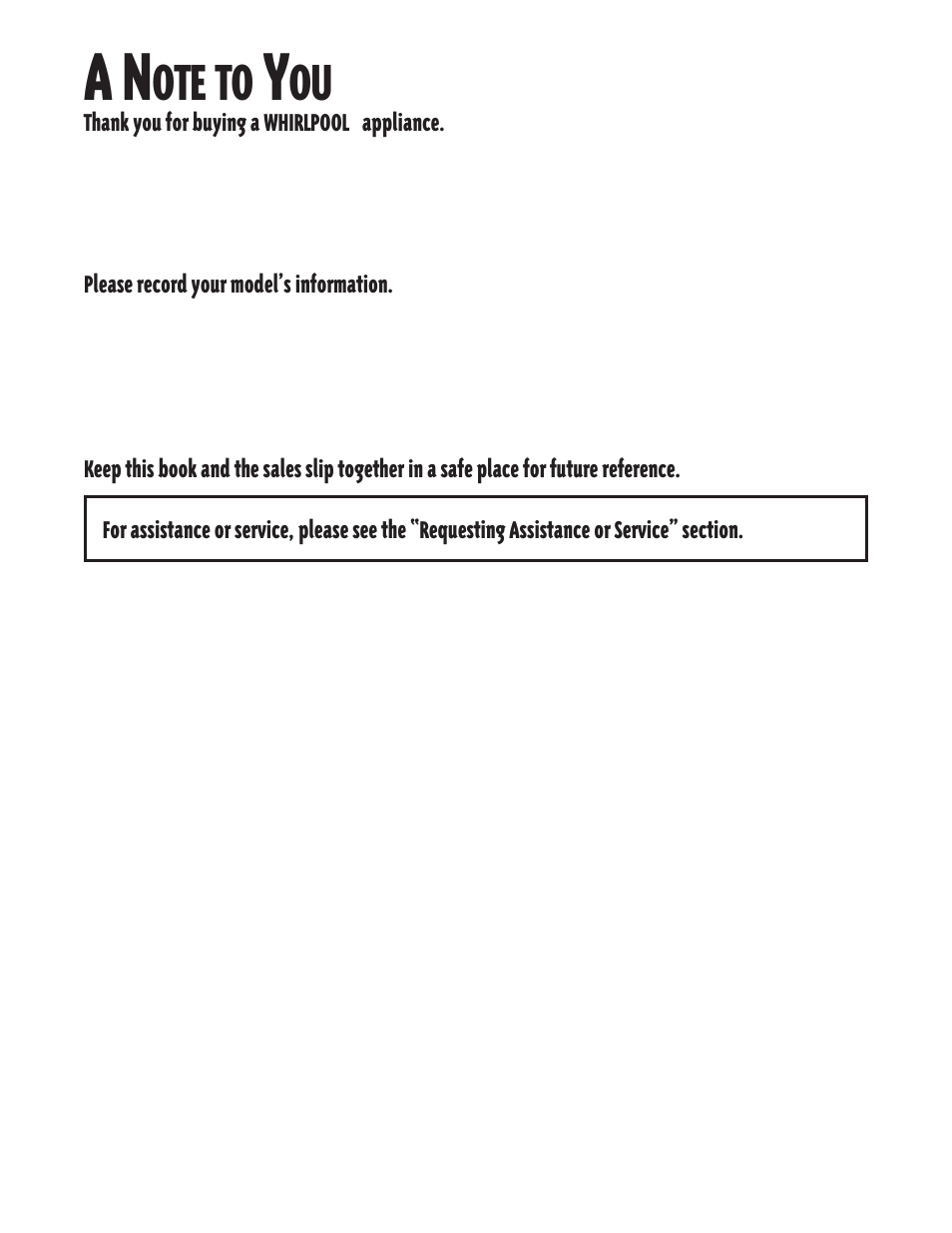 A NOTE TO YOU

Thank you for buying a WHIRLPOOL appliance.

Please record your model's information.

Keep this book and the sales slip together in a safe place for future reference.

For assistance or service, please see the "Requesting Assistance or Service" section.